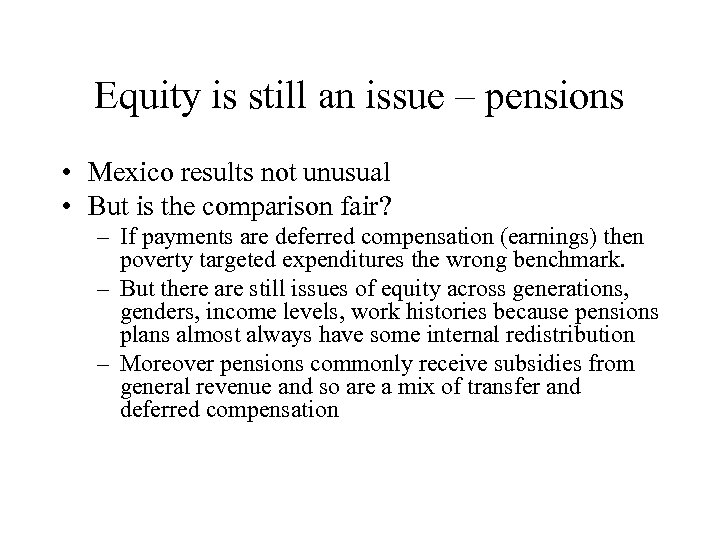 Equity is still an issue – pensions

• Mexico results not unusual
• But is the comparison fair?
  – If payments are deferred compensation (earnings) then poverty targeted expenditures the wrong benchmark.
  – But there are still issues of equity across generations, genders, income levels, work histories because pensions plans almost always have some internal redistribution
  – Moreover pensions commonly receive subsidies from general revenue and so are a mix of transfer and deferred compensation